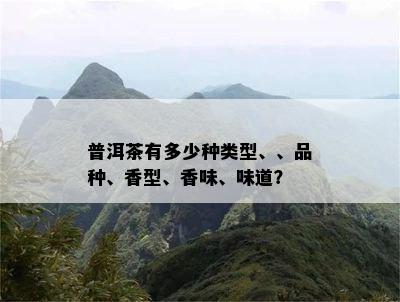 普洱茶有多少种类型、、品种、香型、香味、味道?